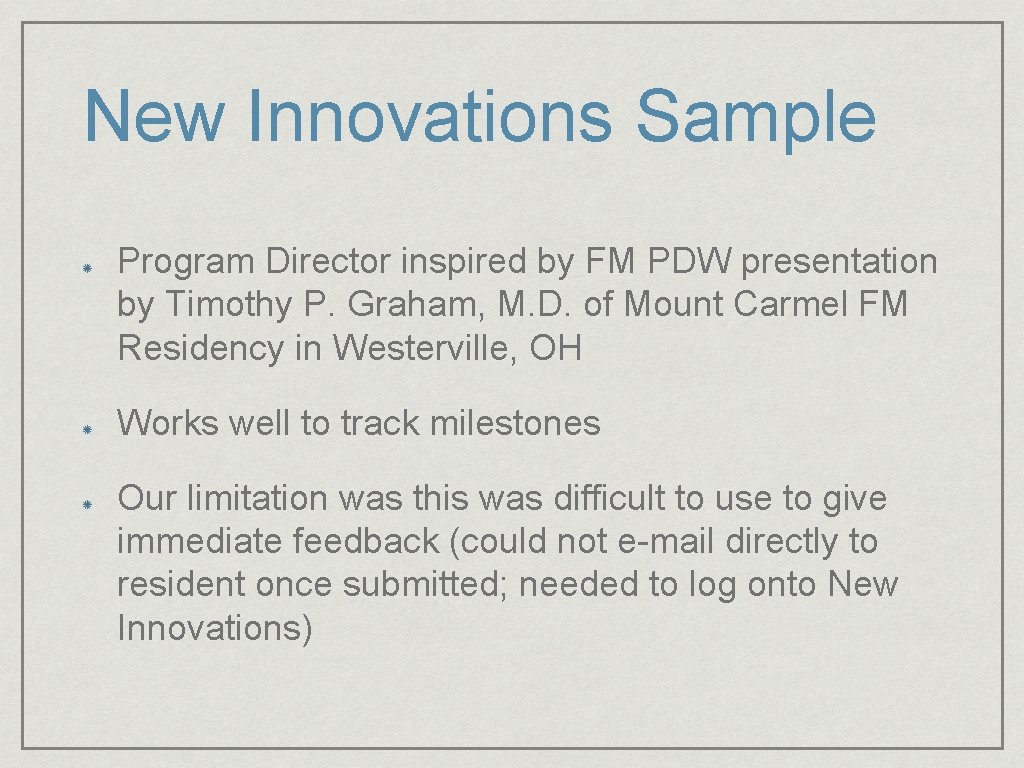 New Innovations Sample

Program Director inspired by FM PDW presentation by Timothy P. Graham, M.D. of Mount Carmel FM Residency in Westerville, OH

Works well to track milestones

Our limitation was this was difficult to use to give immediate feedback (could not e-mail directly to resident once submitted; needed to log onto New Innovations)